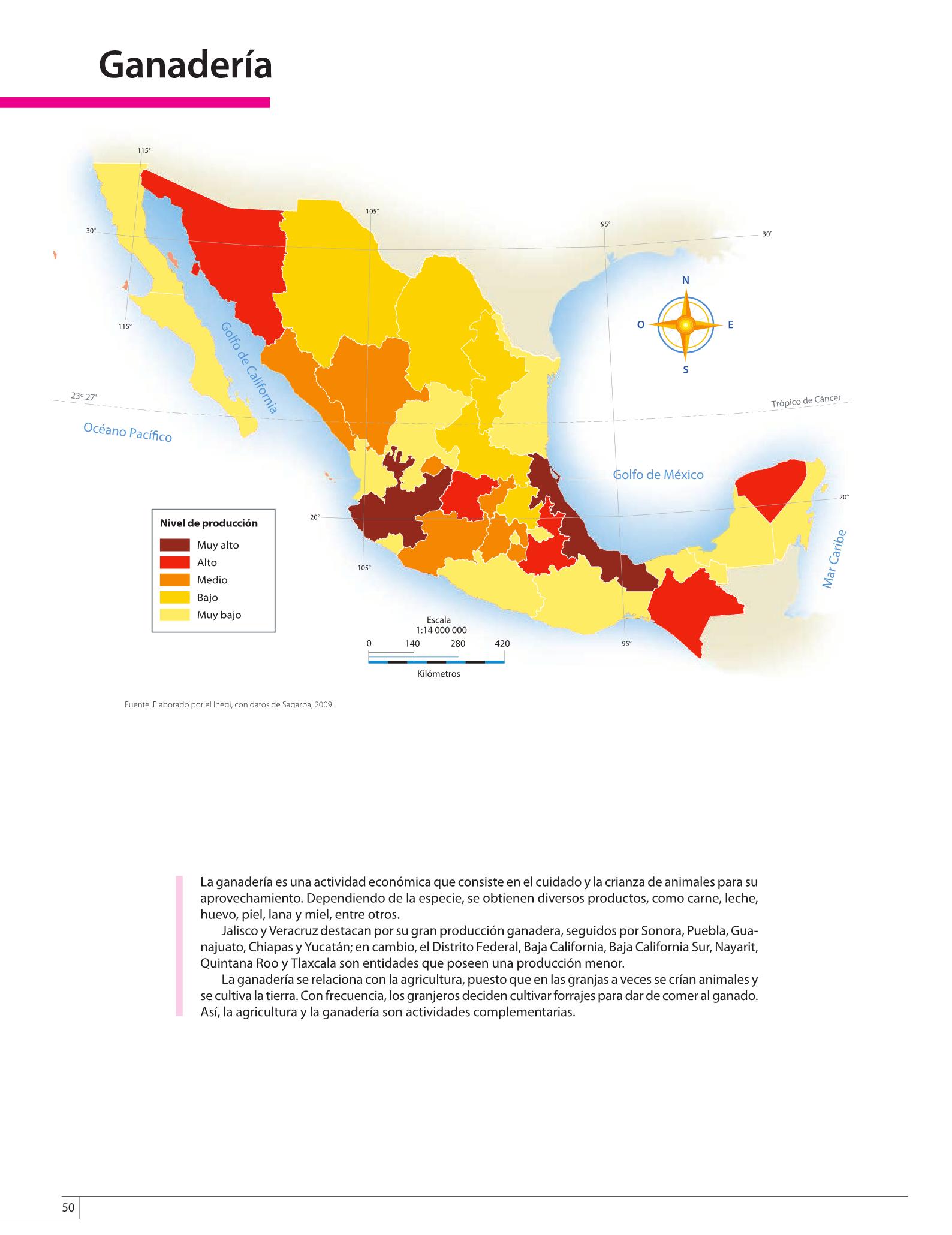 Ganadería

115°
105°
95°
30°
30°
115°
N
O
E
S
Golfo de California
23° 27'
Trópico de Cáncer
Océano Pacífico
Golfo de México
20°
20°
Mar Caribe
105°
95°

Nivel de producción
Muy alto
Alto
Medio
Bajo
Muy bajo

Escala
1:14 000 000
0 140 280 420
Kilómetros

Fuente: Elaborado por el Inegi, con datos de Sagarpa, 2009.

La ganadería es una actividad económica que consiste en el cuidado y la crianza de animales para su aprovechamiento. Dependiendo de la especie, se obtienen diversos productos, como carne, leche, huevo, piel, lana y miel, entre otros.

Jalisco y Veracruz destacan por su gran producción ganadera, seguidos por Sonora, Puebla, Guanajuato, Chiapas y Yucatán; en cambio, el Distrito Federal, Baja California, Baja California Sur, Nayarit, Quintana Roo y Tlaxcala son entidades que poseen una producción menor.

La ganadería se relaciona con la agricultura, puesto que en las granjas a veces se crían animales y se cultiva la tierra. Con frecuencia, los granjeros deciden cultivar forrajes para dar de comer al ganado. Así, la agricultura y la ganadería son actividades complementarias.

50